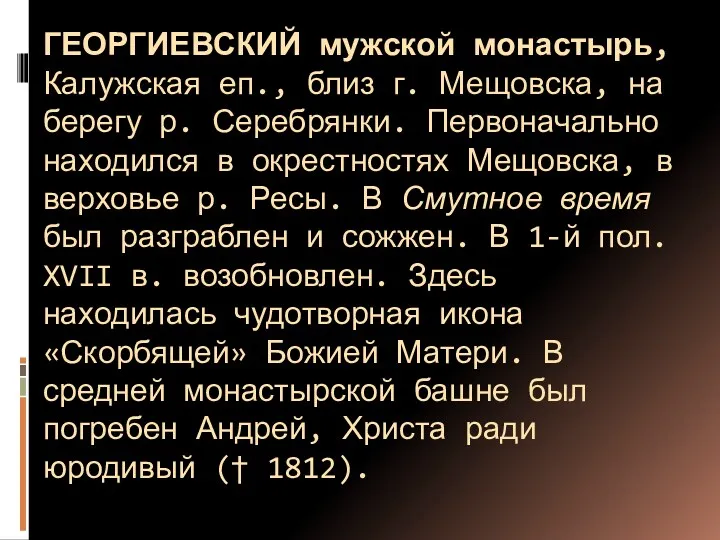 ГЕОРГИЕВСКИЙ мужской монастырь, Калужская еп., близ г. Мещовска, на берегу р. Серебрянки. Первоначально находился в окрестностях Мещовска, в верховье р. Ресы. В Смутное время был разграблен и сожжен. В 1-й пол. XVII в. возобновлен. Здесь находилась чудотворная икона «Скорбящей» Божией Матери. В средней монастырской башне был погребен Андрей, Христа ради юродивый († 1812).